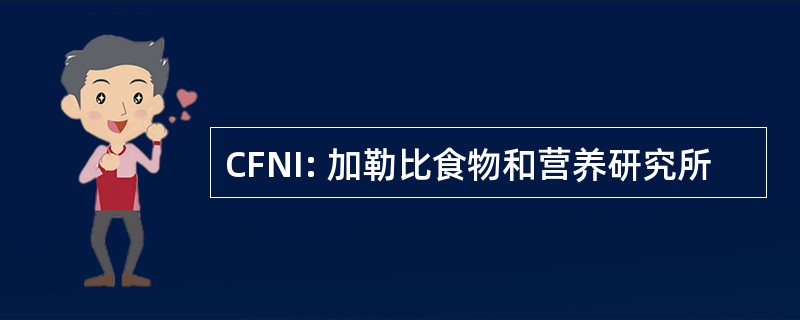 CFNI: 加勒比食物和营养研究所